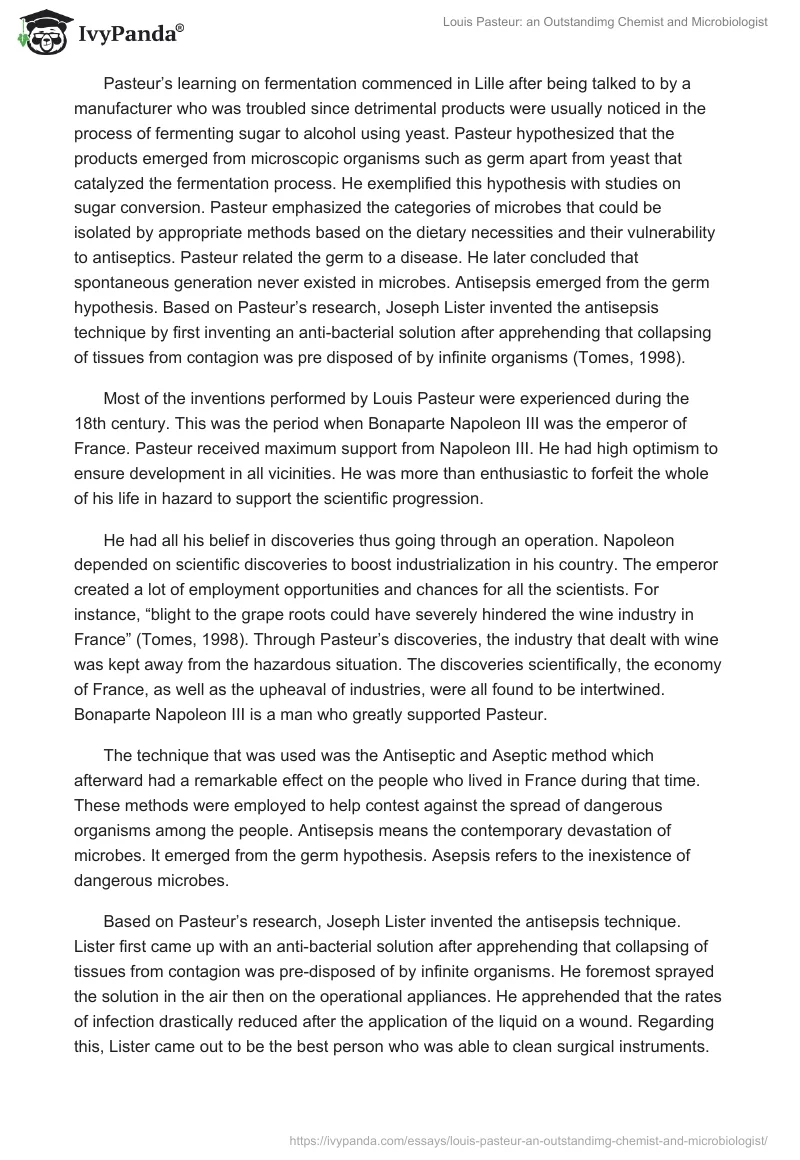 IvyPanda®

Louis Pasteur: an Outstandimg Chemist and Microbiologist

Pasteur's learning on fermentation commenced in Lille after being talked to by a manufacturer who was troubled since detrimental products were usually noticed in the process of fermenting sugar to alcohol using yeast. Pasteur hypothesized that the products emerged from microscopic organisms such as germ apart from yeast that catalyzed the fermentation process. He exemplified this hypothesis with studies on sugar conversion. Pasteur emphasized the categories of microbes that could be isolated by appropriate methods based on the dietary necessities and their vulnerability to antiseptics. Pasteur related the germ to a disease. He later concluded that spontaneous generation never existed in microbes. Antisepsis emerged from the germ hypothesis. Based on Pasteur's research, Joseph Lister invented the antisepsis technique by first inventing an anti-bacterial solution after apprehending that collapsing of tissues from contagion was pre disposed of by infinite organisms (Tomes, 1998).

Most of the inventions performed by Louis Pasteur were experienced during the 18th century. This was the period when Bonaparte Napoleon III was the emperor of France. Pasteur received maximum support from Napoleon III. He had high optimism to ensure development in all vicinities. He was more than enthusiastic to forfeit the whole of his life in hazard to support the scientific progression.

He had all his belief in discoveries thus going through an operation. Napoleon depended on scientific discoveries to boost industrialization in his country. The emperor created a lot of employment opportunities and chances for all the scientists. For instance, "blight to the grape roots could have severely hindered the wine industry in France" (Tomes, 1998). Through Pasteur's discoveries, the industry that dealt with wine was kept away from the hazardous situation. The discoveries scientifically, the economy of France, as well as the upheaval of industries, were all found to be intertwined. Bonaparte Napoleon III is a man who greatly supported Pasteur.

The technique that was used was the Antiseptic and Aseptic method which afterward had a remarkable effect on the people who lived in France during that time. These methods were employed to help contest against the spread of dangerous organisms among the people. Antisepsis means the contemporary devastation of microbes. It emerged from the germ hypothesis. Asepsis refers to the inexistence of dangerous microbes.

Based on Pasteur's research, Joseph Lister invented the antisepsis technique. Lister first came up with an anti-bacterial solution after apprehending that collapsing of tissues from contagion was pre-disposed of by infinite organisms. He foremost sprayed the solution in the air then on the operational appliances. He apprehended that the rates of infection drastically reduced after the application of the liquid on a wound. Regarding this, Lister came out to be the best person who was able to clean surgical instruments.

https://ivypanda.com/essays/louis-pasteur-an-outstandimg-chemist-and-microbiologist/